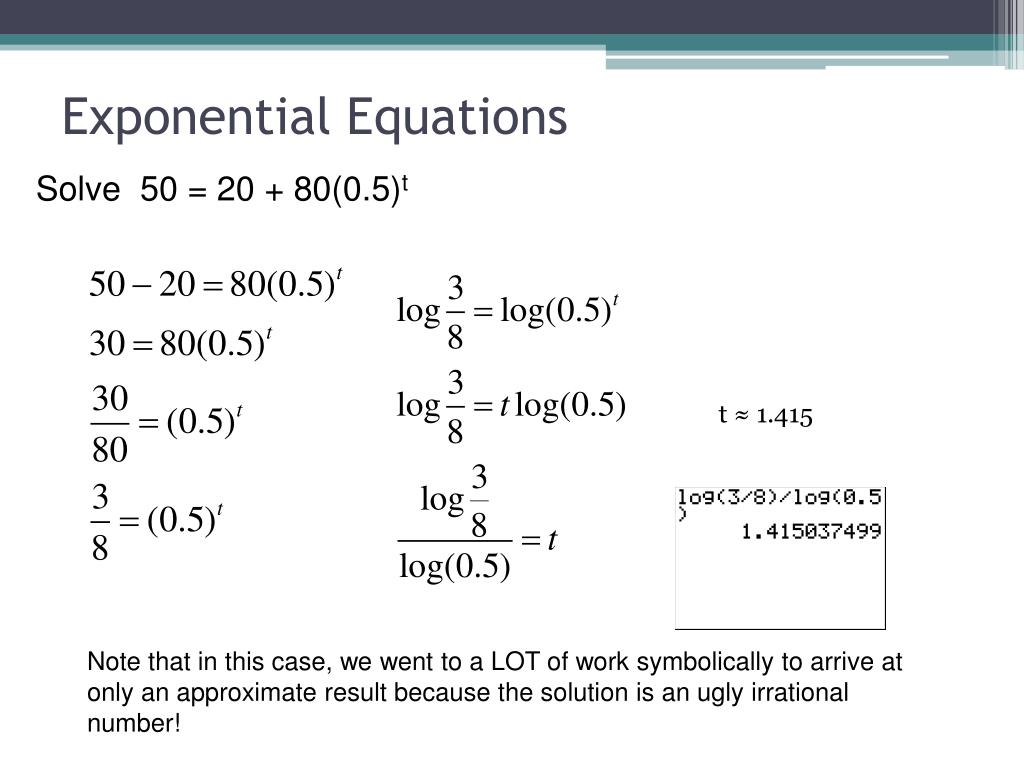 Exponential Equations

Solve $50 = 20 + 80(0.5)^t$

$50 - 20 = 80(0.5)^t$

$30 = 80(0.5)^t$

$\frac{30}{80} = (0.5)^t$

$\frac{3}{8} = (0.5)^t$

$\log\frac{3}{8} = \log(0.5)^t$

$\log\frac{3}{8} = t\log(0.5)$

$\frac{\log\frac{3}{8}}{\log(0.5)} = t$

$t \approx 1.415$

log(3/8)/log(0.5
)
1.415037499

Note that in this case, we went to a LOT of work symbolically to arrive at only an approximate result because the solution is an ugly irrational number!